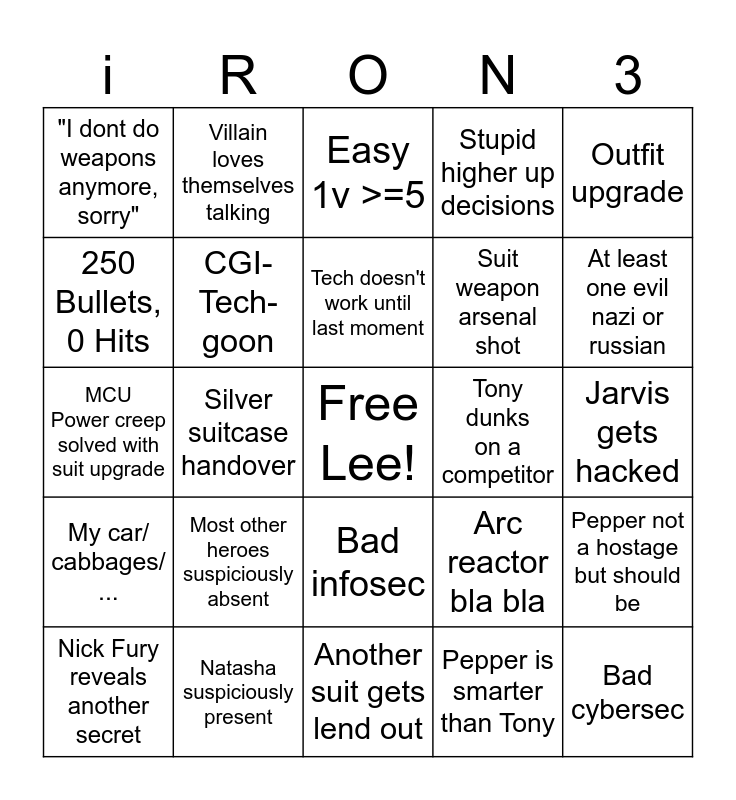 | i | R | O | N | 3 |
|---|---|---|---|---|
| "I dont do weapons anymore, sorry" | Villain loves themselves talking | Easy 1v >=5 | Stupid higher up decisions | Outfit upgrade |
| 250 Bullets, 0 Hits | CGI-Tech-goon | Tech doesn't work until last moment | Suit weapon arsenal shot | At least one evil nazi or russian |
| MCU Power creep solved with suit upgrade | Silver suitcase handover | Free Lee! | Tony dunks on a competitor | Jarvis gets hacked |
| My car/ cabbages/ ... | Most other heroes suspiciously absent | Bad infosec | Arc reactor bla bla | Pepper not a hostage but should be |
| Nick Fury reveals another secret | Natasha suspiciously present | Another suit gets lend out | Pepper is smarter than Tony | Bad cybersec |